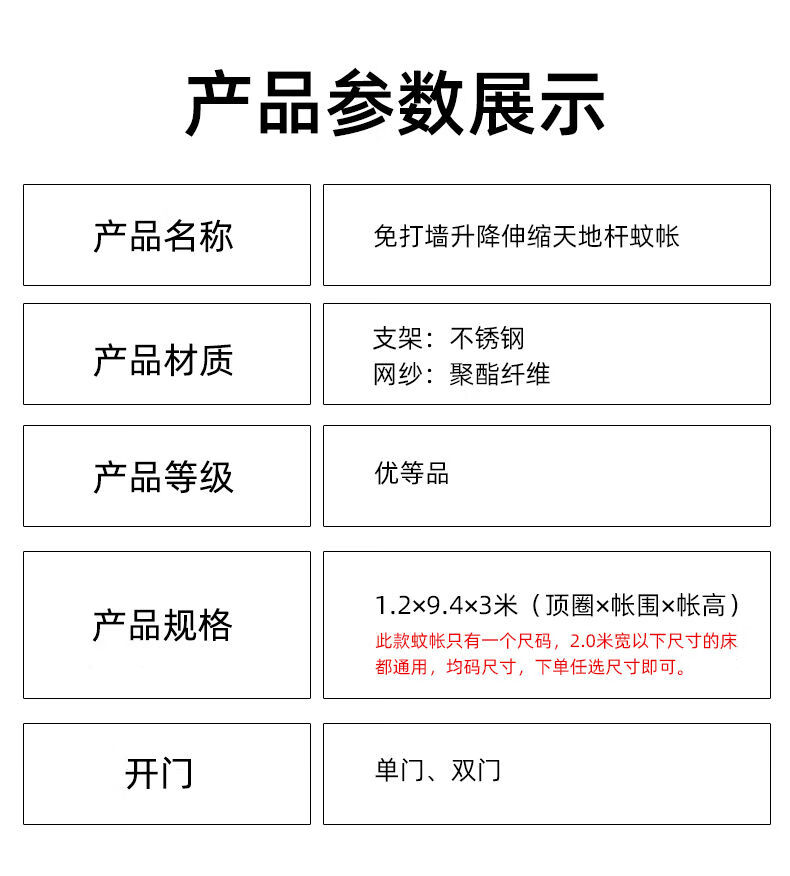 产品参数展示

产品名称

免打墙升降伸缩天地杆蚊帐

产品材质

支架：不锈钢
网纱：聚酯纤维

产品等级

优等品

产品规格

1.2×9.4×3米（顶圈×帐围×帐高）
此款蚊帐只有一个尺码，2.0米宽以下尺寸的床都通用，均码尺寸，下单任选尺寸即可。

开门

单门、双门